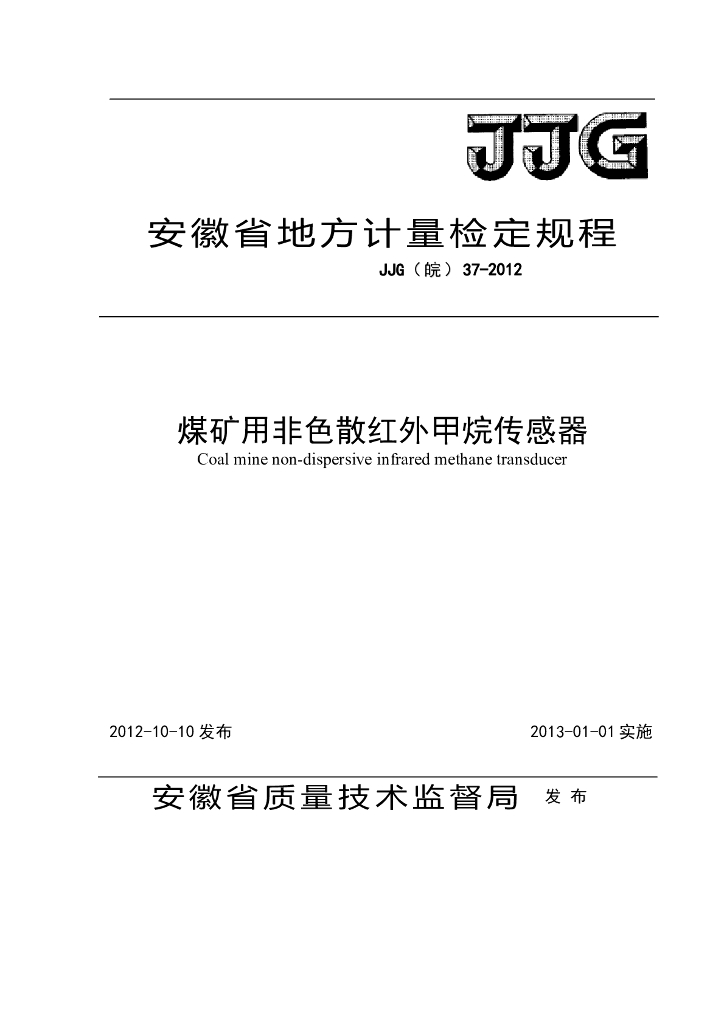 JJG

安徽省地方计量检定规程

JJG（皖）37-2012

煤矿用非色散红外甲烷传感器

Coal mine non-dispersive infrared methane transducer

2012-10-10 发布

2013-01-01 实施

安徽省质量技术监督局 发布